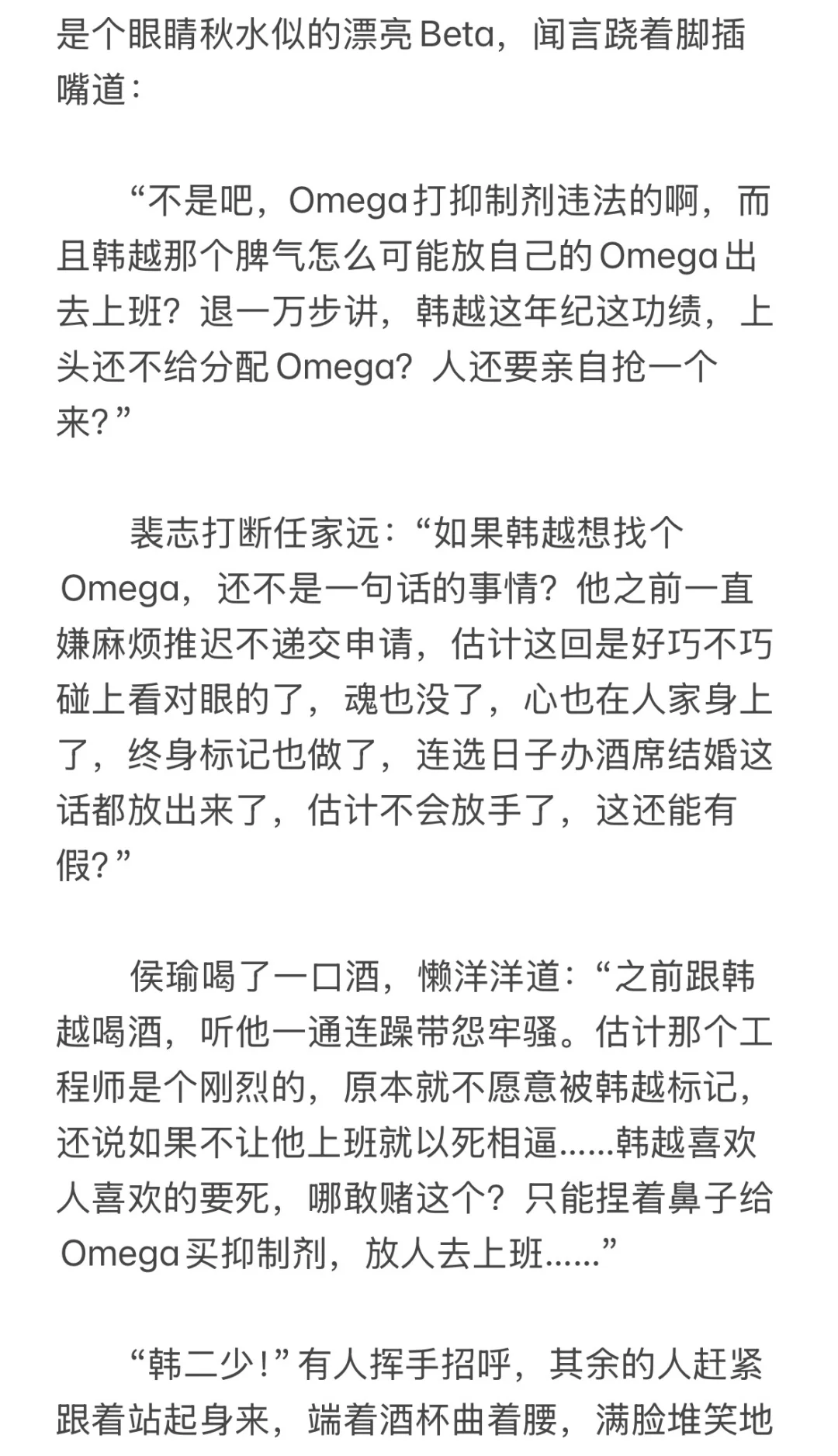 是个眼睛秋水似的漂亮Beta，闻言跷着脚插嘴道：

“不是吧，Omega打抑制剂违法的啊，而且韩越那个脾气怎么可能放自己的Omega出去上班？退一万步讲，韩越这年纪这功绩，上头还不给分配Omega？人还要亲自抢一个来？”

裴志打断任家远：“如果韩越想找个Omega，还不是一句话的事情？他之前一直嫌麻烦推迟不递交申请，估计这回是好巧不巧碰上看对眼的了，魂也没了，心也在人家身上了，终身标记也做了，连选日子办酒席结婚这话都放出来了，估计不会放手了，这还能有假？”

侯瑜喝了一口酒，懒洋洋道：“之前跟韩越喝酒，听他一通连躁带怨牢骚。估计那个工程师是个刚烈的，原本就不愿意被韩越标记，还说如果不让他上班就以死相逼……韩越喜欢人喜欢的要死，哪敢赌这个？只能捏着鼻子给Omega买抑制剂，放人去上班……”

“韩二少！”有人挥手招呼，其余的人赶紧跟着站起身来，端着酒杯曲着腰，满脸堆笑地